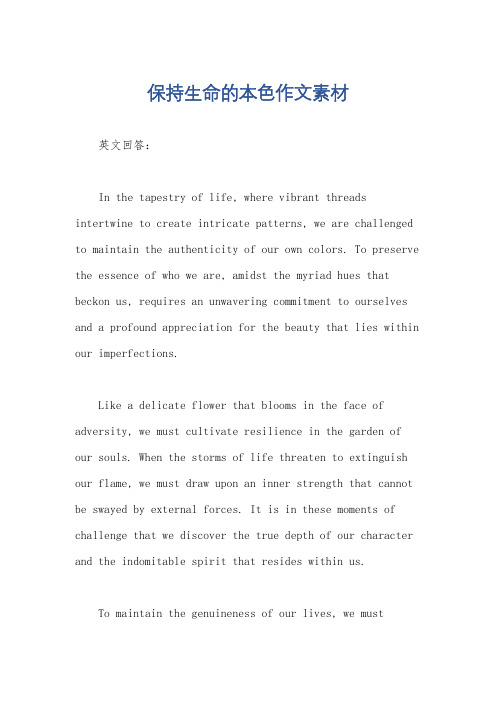 保持生命的本色作文素材

英文回答：

In the tapestry of life, where vibrant threads intertwine to create intricate patterns, we are challenged to maintain the authenticity of our own colors. To preserve the essence of who we are, amidst the myriad hues that beckon us, requires an unwavering commitment to ourselves and a profound appreciation for the beauty that lies within our imperfections.

Like a delicate flower that blooms in the face of adversity, we must cultivate resilience in the garden of our souls. When the storms of life threaten to extinguish our flame, we must draw upon an inner strength that cannot be swayed by external forces. It is in these moments of challenge that we discover the true depth of our character and the indomitable spirit that resides within us.

To maintain the genuineness of our lives, we must